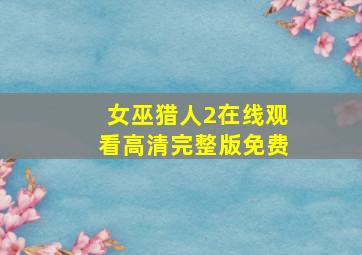 女巫猎人2在线观看高清完整版免费